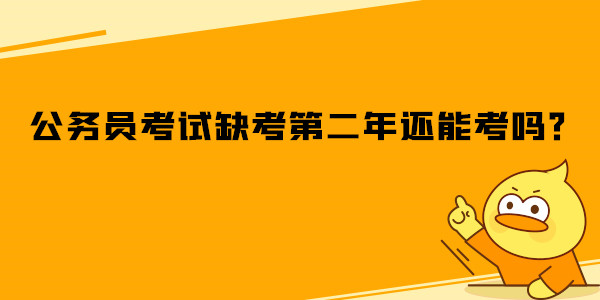 公务员考试缺考第二年还能考吗？